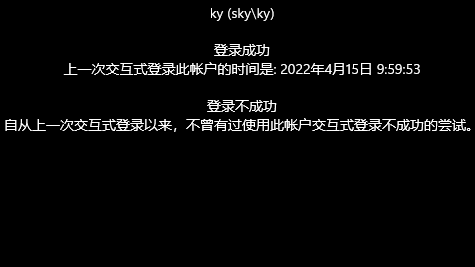 ky (sky\ky)

登录成功
上一次交互式登录此帐户的时间是: 2022年4月15日 9:59:53

登录不成功
自从上一次交互式登录以来，不曾有过使用此帐户交互式登录不成功的尝试。